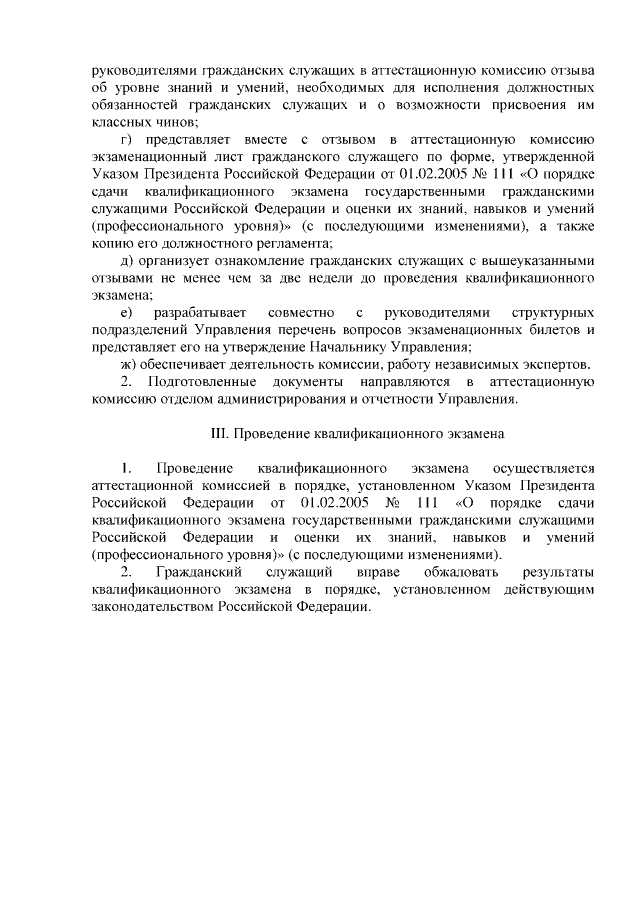 руководителями гражданских служащих в аттестационную комиссию отзыва об уровне знаний и умений, необходимых для исполнения должностных обязанностей гражданских служащих и о возможности присвоения им классных чинов;

г) представляет вместе с отзывом в аттестационную комиссию экзаменационный лист гражданского служащего по форме, утвержденной Указом Президента Российской Федерации от 01.02.2005 № 111 «О порядке сдачи квалификационного экзамена государственными гражданскими служащими Российской Федерации и оценки их знаний, навыков и умений (профессионального уровня)» (с последующими изменениями), а также копию его должностного регламента;

д) организует ознакомление гражданских служащих с вышеуказанными отзывами не менее чем за две недели до проведения квалификационного экзамена;

е) разрабатывает совместно с руководителями структурных подразделений Управления перечень вопросов экзаменационных билетов и представляет его на утверждение Начальнику Управления;

ж) обеспечивает деятельность комиссии, работу независимых экспертов.

2. Подготовленные документы направляются в аттестационную комиссию отделом администрирования и отчетности Управления.

III. Проведение квалификационного экзамена

1. Проведение квалификационного экзамена осуществляется аттестационной комиссией в порядке, установленном Указом Президента Российской Федерации от 01.02.2005 № 111 «О порядке сдачи квалификационного экзамена государственными гражданскими служащими Российской Федерации и оценки их знаний, навыков и умений (профессионального уровня)» (с последующими изменениями).

2. Гражданский служащий вправе обжаловать результаты квалификационного экзамена в порядке, установленном действующим законодательством Российской Федерации.